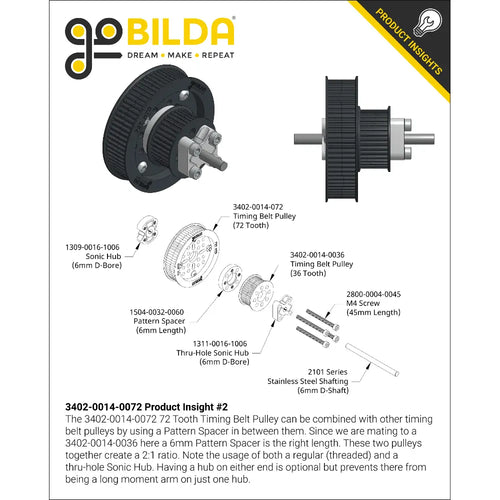 goBILDA®
DREAM • MAKE • REPEAT

PRODUCT INSIGHTS

3402-0014-072
Timing Belt Pulley
(72 Tooth)

1309-0016-1006
Sonic Hub
(6mm D-Bore)

3402-0014-0036
Timing Belt Pulley
(36 Tooth)

2800-0004-0045
M4 Screw
(45mm Length)

1504-0032-0060
Pattern Spacer
(6mm Length)

1311-0016-1006
Thru-Hole Sonic Hub
(6mm D-Bore)

2101 Series
Stainless Steel Shafting
(6mm D-Shaft)

3402-0014-0072 Product Insight #2
The 3402-0014-0072 72 Tooth Timing Belt Pulley can be combined with other timing belt pulleys by using a Pattern Spacer in between them. Since we are mating to a 3402-0014-0036 here a 6mm Pattern Spacer is the right length. These two pulleys together create a 2:1 ratio. Note the usage of both a regular (threaded) and a thru-hole Sonic Hub. Having a hub on either end is optional but prevents there from being a long moment arm on just one hub.